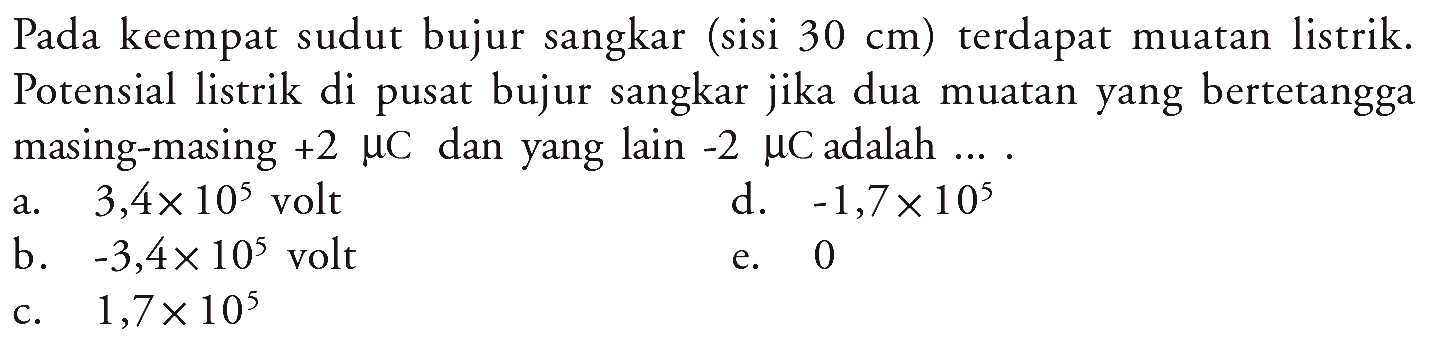 Pada keempat sudut bujur sangkar (sisi 30 cm) terdapat muatan listrik. Potensial listrik di pusat bujur sangkar jika dua muatan yang bertetangga masing-masing $+2\ \mu C$ dan yang lain $-2\ \mu C$ adalah ... .

a. $3,4 \times 10^5$ volt
b. $-3,4 \times 10^5$ volt
c. $1,7 \times 10^5$
d. $-1,7 \times 10^5$
e. 0